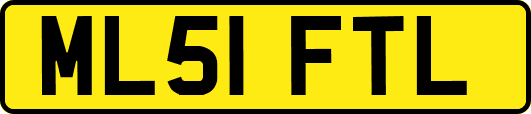 ML51 FTL